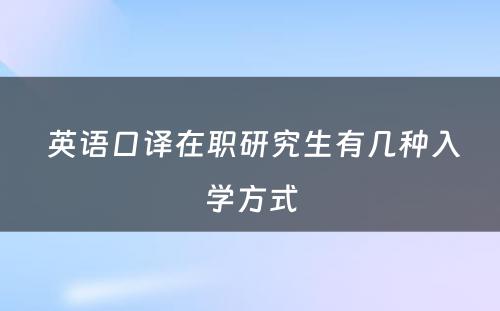 英语口译在职研究生有几种入学方式